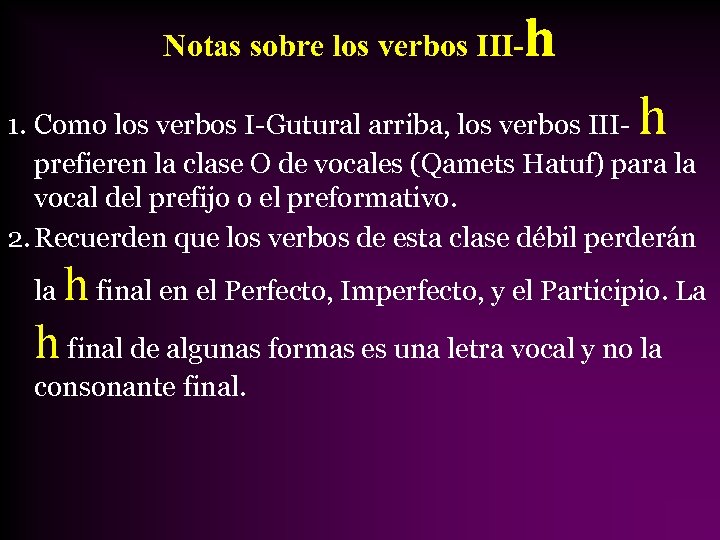 Notas sobre los verbos III-h

1. Como los verbos I-Gutural arriba, los verbos III- h prefieren la clase O de vocales (Qamets Hatuf) para la vocal del prefijo o el preformativo.
2. Recuerden que los verbos de esta clase débil perderán la h final en el Perfecto, Imperfecto, y el Participio. La h final de algunas formas es una letra vocal y no la consonante final.